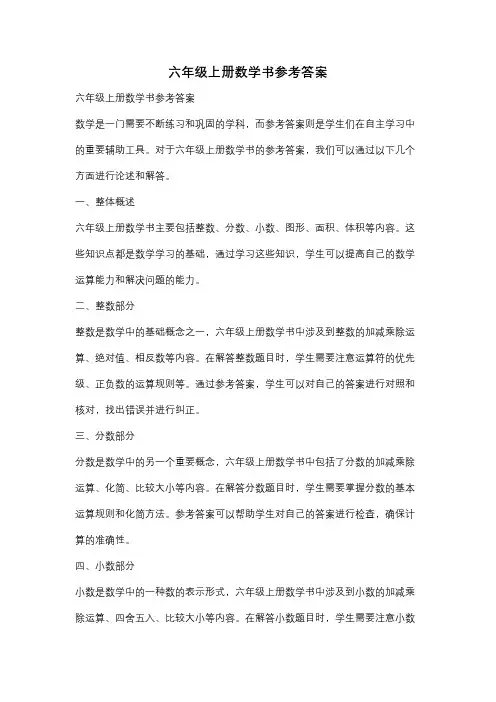 六年级上册数学书参考答案

六年级上册数学书参考答案

数学是一门需要不断练习和巩固的学科，而参考答案则是学生们在自主学习中的重要辅助工具。对于六年级上册数学书的参考答案，我们可以通过以下几个方面进行论述和解答。

一、整体概述

六年级上册数学书主要包括整数、分数、小数、图形、面积、体积等内容。这些知识点都是数学学习的基础，通过学习这些知识，学生可以提高自己的数学运算能力和解决问题的能力。

二、整数部分

整数是数学中的基础概念之一，六年级上册数学书中涉及到整数的加减乘除运算、绝对值、相反数等内容。在解答整数题目时，学生需要注意运算符的优先级、正负数的运算规则等。通过参考答案，学生可以对自己的答案进行对照和核对，找出错误并进行纠正。

三、分数部分

分数是数学中的另一个重要概念，六年级上册数学书中包括了分数的加减乘除运算、化简、比较大小等内容。在解答分数题目时，学生需要掌握分数的基本运算规则和化简方法。参考答案可以帮助学生对自己的答案进行检查，确保计算的准确性。

四、小数部分

小数是数学中的一种数的表示形式，六年级上册数学书中涉及到小数的加减乘除运算、四舍五入、比较大小等内容。在解答小数题目时，学生需要注意小数